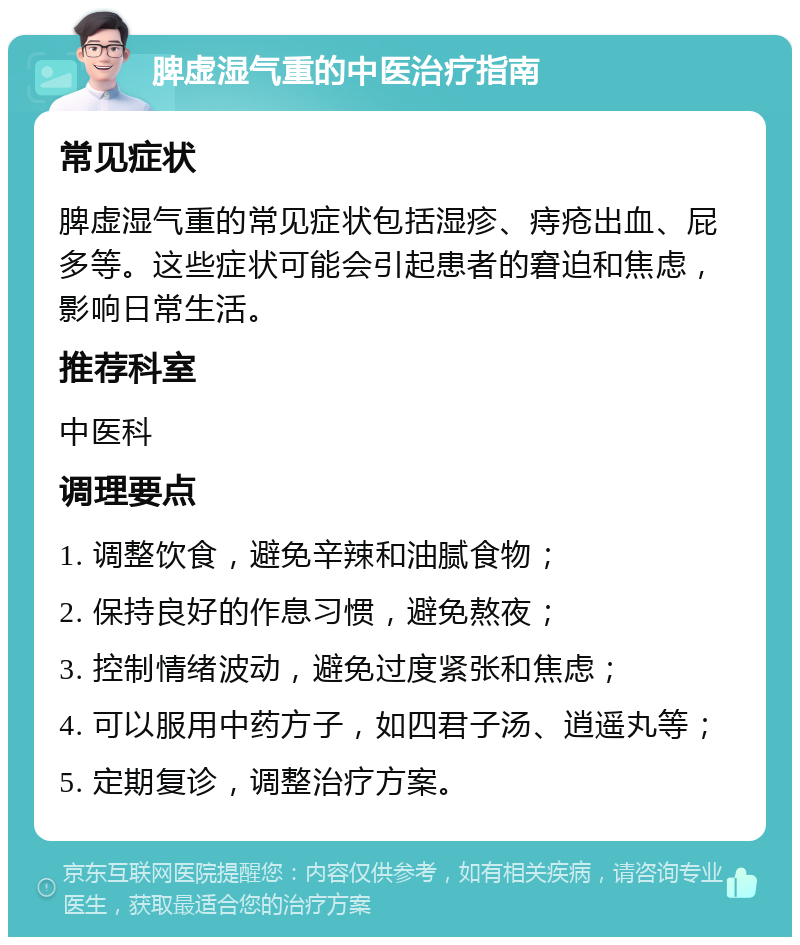 脾虚湿气重的中医治疗指南

常见症状

脾虚湿气重的常见症状包括湿疹、痔疮出血、屁多等。这些症状可能会引起患者的窘迫和焦虑，影响日常生活。

推荐科室

中医科

调理要点

1. 调整饮食，避免辛辣和油腻食物；

2. 保持良好的作息习惯，避免熬夜；

3. 控制情绪波动，避免过度紧张和焦虑；

4. 可以服用中药方子，如四君子汤、逍遥丸等；

5. 定期复诊，调整治疗方案。

京东互联网医院提醒您：内容仅供参考，如有相关疾病，请咨询专业医生，获取最适合您的治疗方案